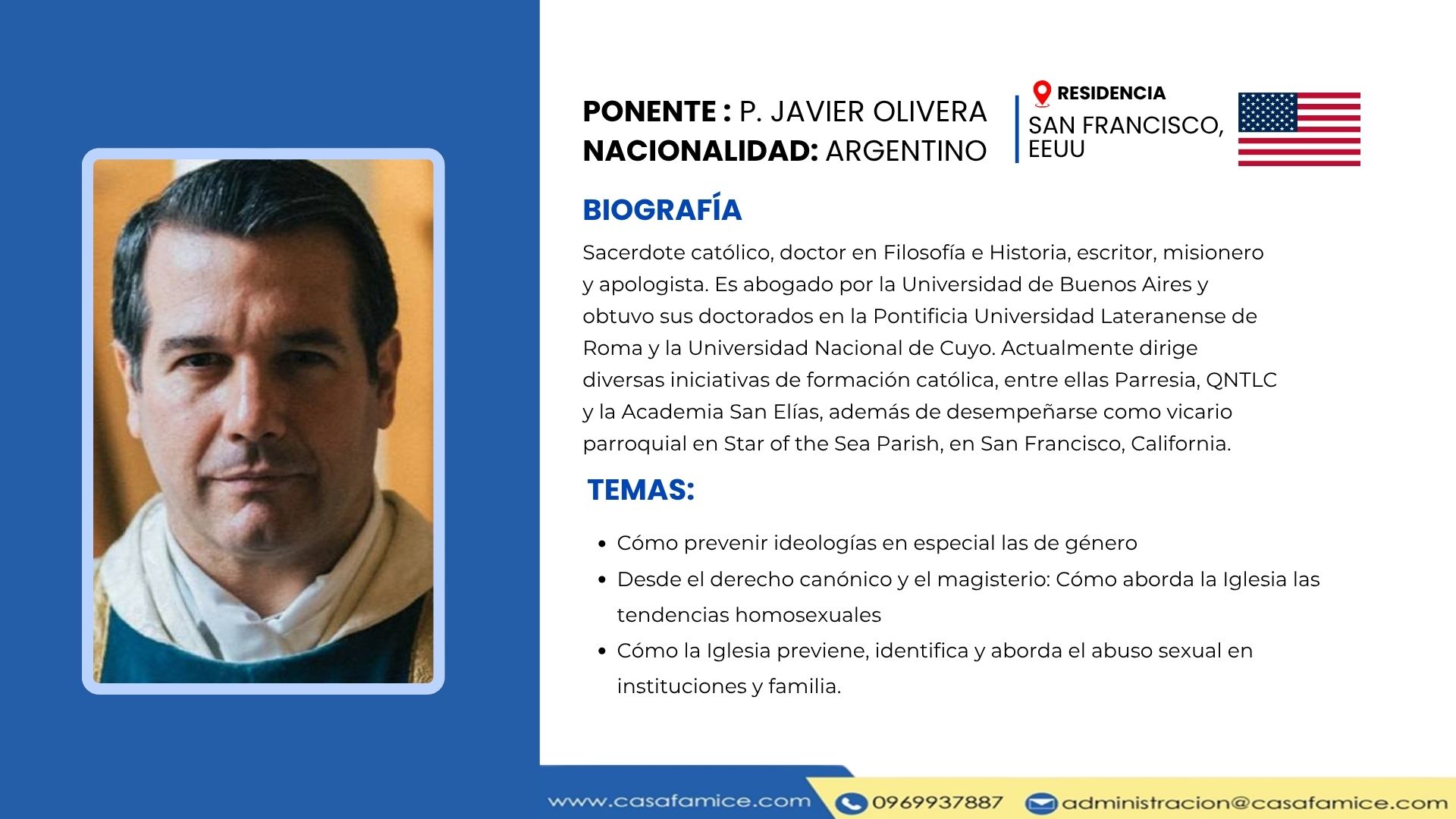 PONENTE : P. JAVIER OLIVERA
NACIONALIDAD: ARGENTINO

RESIDENCIA
SAN FRANCISCO, EEUU

BIOGRAFÍA

Sacerdote católico, doctor en Filosofía e Historia, escritor, misionero y apologista. Es abogado por la Universidad de Buenos Aires y obtuvo sus doctorados en la Pontificia Universidad Lateranense de Roma y la Universidad Nacional de Cuyo. Actualmente dirige diversas iniciativas de formación católica, entre ellas Parresia, QNTLC y la Academia San Elías, además de desempeñarse como vicario parroquial en Star of the Sea Parish, en San Francisco, California.

TEMAS:

• Cómo prevenir ideologías en especial las de género
• Desde el derecho canónico y el magisterio: Cómo aborda la Iglesia las tendencias homosexuales
• Cómo la Iglesia previene, identifica y aborda el abuso sexual en instituciones y familia.

www.casafamice.com 0969937887 administracion@casafamice.com